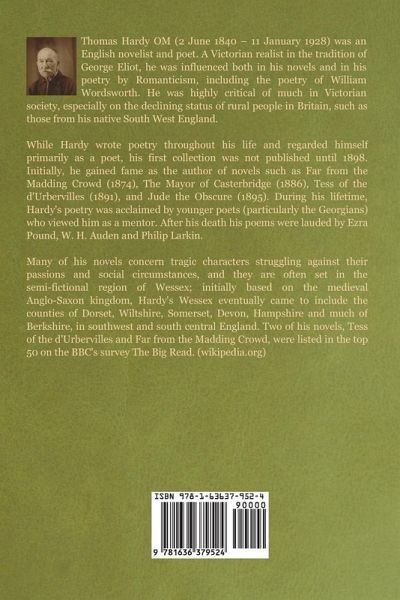 Thomas Hardy OM (2 June 1840 – 11 January 1928) was an English novelist and poet. A Victorian realist in the tradition of George Eliot, he was influenced both in his novels and in his poetry by Romanticism, including the poetry of William Wordsworth. He was highly critical of much in Victorian society, especially on the declining status of rural people in Britain, such as those from his native South West England.

While Hardy wrote poetry throughout his life and regarded himself primarily as a poet, his first collection was not published until 1898. Initially, he gained fame as the author of novels such as Far from the Madding Crowd (1874), The Mayor of Casterbridge (1886), Tess of the d'Urbervilles (1891), and Jude the Obscure (1895). During his lifetime, Hardy's poetry was acclaimed by younger poets (particularly the Georgians) who viewed him as a mentor. After his death his poems were lauded by Ezra Pound, W. H. Auden and Philip Larkin.

Many of his novels concern tragic characters struggling against their passions and social circumstances, and they are often set in the semi-fictional region of Wessex; initially based on the medieval Anglo-Saxon kingdom, Hardy's Wessex eventually came to include the counties of Dorset, Wiltshire, Somerset, Devon, Hampshire and much of Berkshire, in southwest and south central England. Two of his novels, Tess of the d'Urbervilles and Far from the Madding Crowd, were listed in the top 50 on the BBC's survey The Big Read. (wikipedia.org)

ISBN 978-1-63637-952-4

90000

9 781636 379524